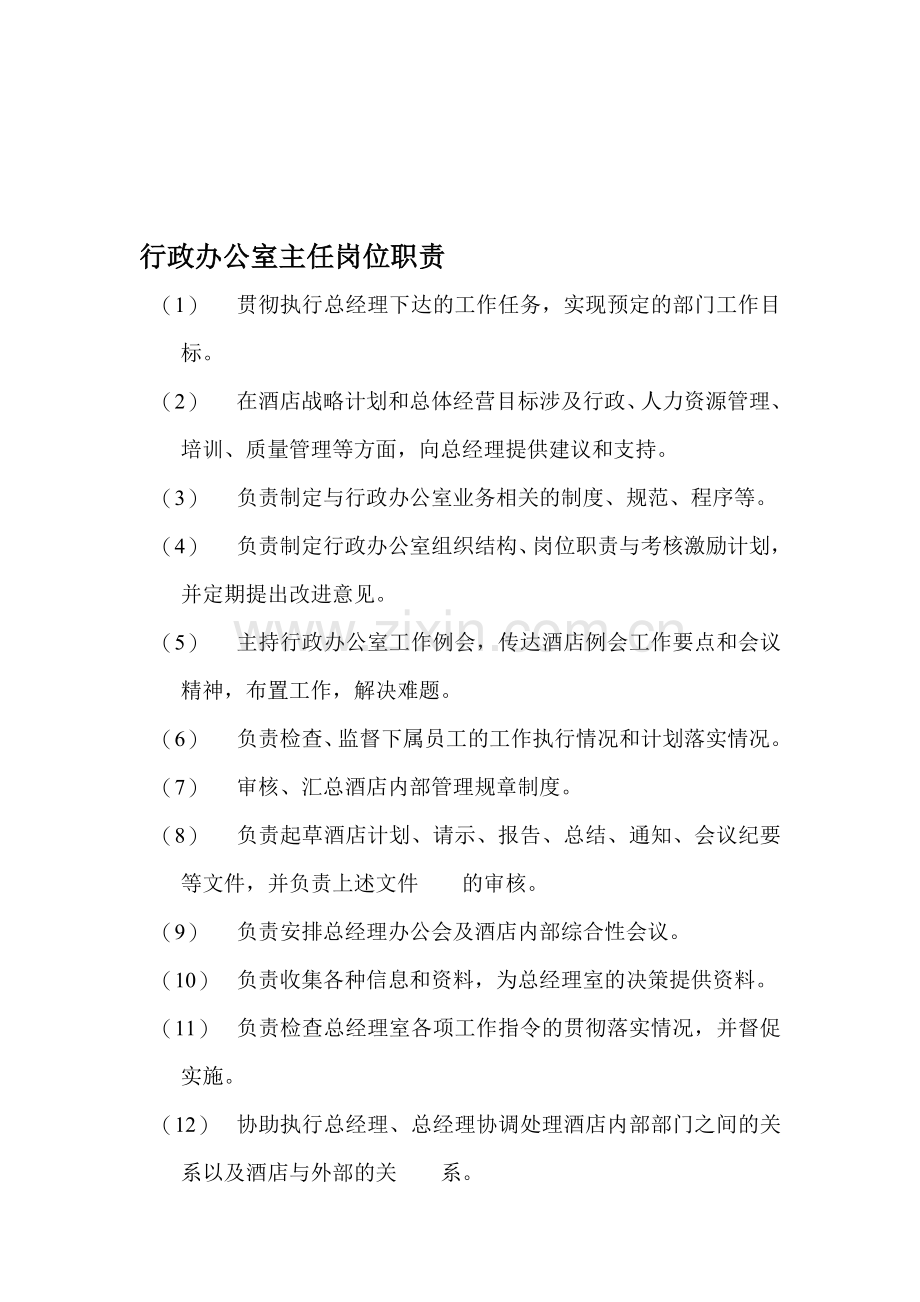 行政办公室主任岗位职责

(1) 贯彻执行总经理下达的工作任务，实现预定的部门工作目标。

(2) 在酒店战略计划和总体经营目标涉及行政、人力资源管理、培训、质量管理等方面，向总经理提供建议和支持。

(3) 负责制定与行政办公室业务相关的制度、规范、程序等。

(4) 负责制定行政办公室组织结构、岗位职责与考核激励计划，并定期提出改进意见。

(5) 主持行政办公室工作例会，传达酒店例会工作要点和会议精神，布置工作，解决难题。

(6) 负责检查、监督下属员工的工作执行情况和计划落实情况。

(7) 审核、汇总酒店内部管理规章制度。

(8) 负责起草酒店计划、请示、报告、总结、通知、会议纪要等文件，并负责上述文件 的审核。

(9) 负责安排总经理办公会及酒店内部综合性会议。

(10) 负责收集各种信息和资料，为总经理室的决策提供资料。

(11) 负责检查总经理室各项工作指令的贯彻落实情况，并督促实施。

(12) 协助执行总经理、总经理协调处理酒店内部部门之间的关系以及酒店与外部的关 系。

www.zixin.com.cn